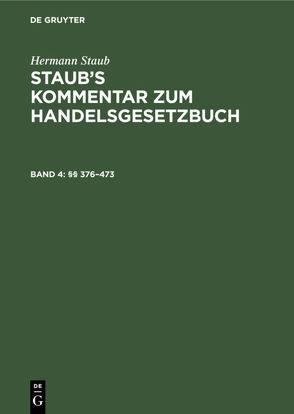 DE GRUYTER

Hermann Staub
STAUB'S KOMMENTAR ZUM HANDELSGESETZBUCH

BAND 4: §§ 376–473

DE
G